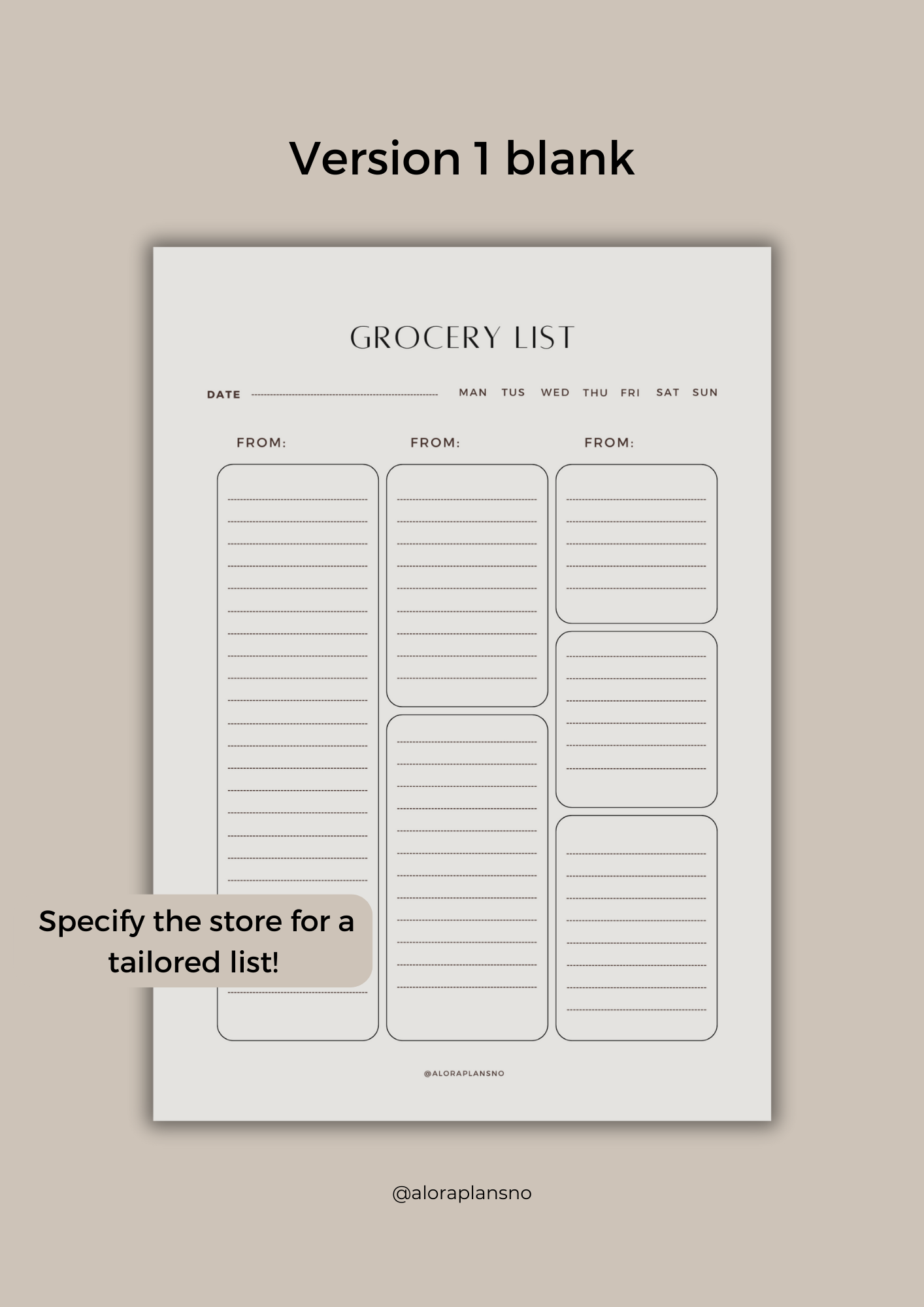 Version 1 blank

GROCERY LIST

DATE ____ MAN TUS WED THU FRI SAT SUN

FROM: FROM: FROM:

Specify the store for a tailored list!

@ALORAPLANSNO

@aloraplansno